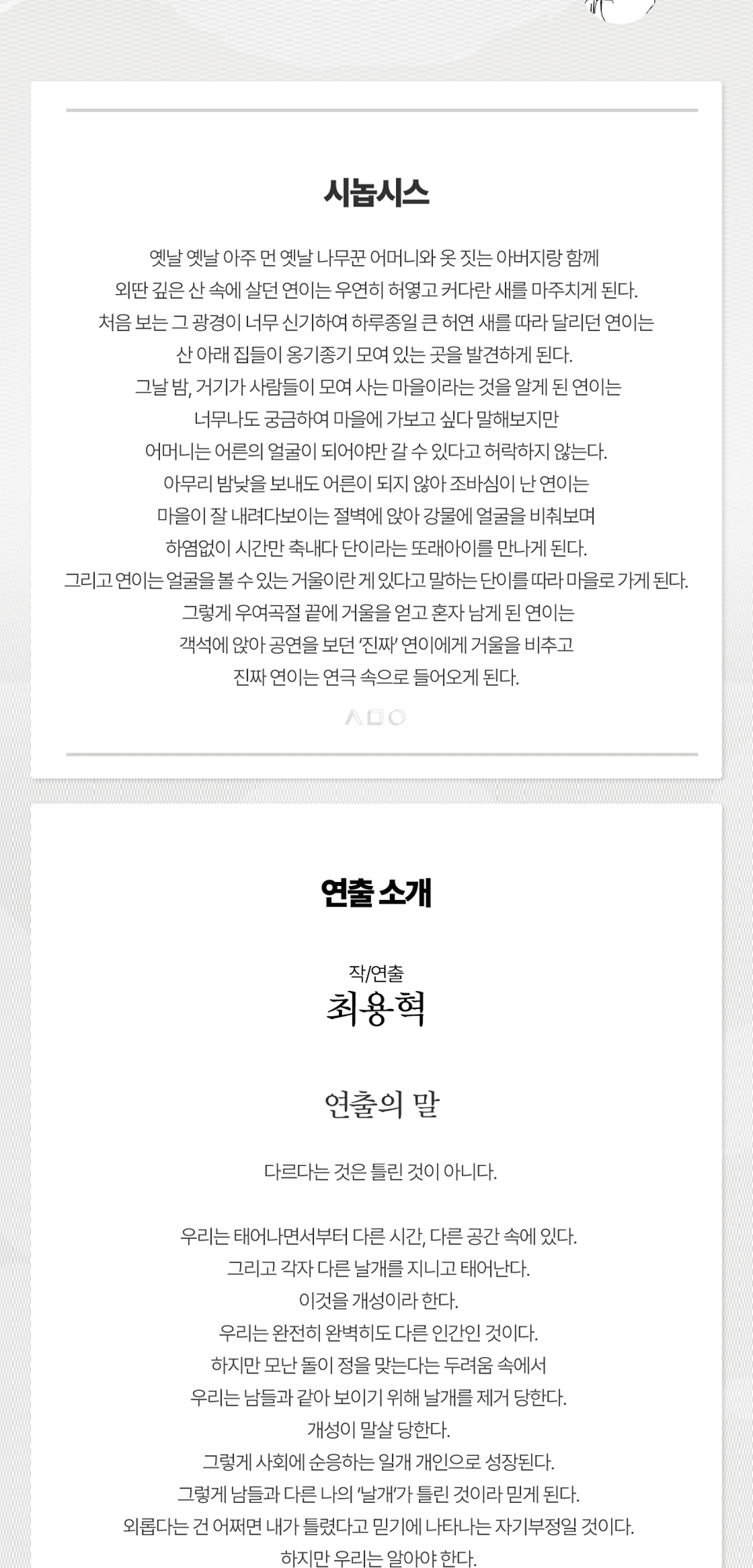 시놉시스

옛날 옛날 아주 먼 옛날 나무꾼 어머니와 옷 짓는 아버지랑 함께
외딴 깊은 산 속에 살던 연이는 우연히 허옇고 커다란 새를 마주치게 된다.
처음 보는 그 광경이 너무 신기하여 하루종일 큰 허연 새를 따라 달리던 연이는
산 아래 집들이 옹기종기 모여 있는 곳을 발견하게 된다.
그날 밤, 거기가 사람들이 모여 사는 마을이라는 것을 알게 된 연이는
너무나도 궁금하여 마을에 가보고 싶다 말해보지만
어머니는 어른의 얼굴이 되어야만 갈 수 있다고 허락하지 않는다.
아무리 밤낮을 보내도 어른이 되지 않아 조바심이 난 연이는
마을이 잘 내려다보이는 절벽에 앉아 강물에 얼굴을 비춰보며
하염없이 시간만 축내다 단이라는 또래아이를 만나게 된다.
그리고 연이는 얼굴을 볼 수 있는 거울이란 게 있다고 말하는 단이를 따라 마을로 가게 된다.
그렇게 우여곡절 끝에 거울을 얻고 혼자 남게 된 연이는
객석에 앉아 공연을 보던 '진짜' 연이에게 거울을 비추고
진짜 연이는 연극 속으로 들어오게 된다.

연출 소개

작/연출
최용혁

연출의 말

다르다는 것은 틀린 것이 아니다.

우리는 태어나면서부터 다른 시간, 다른 공간 속에 있다.
그리고 각자 다른 날개를 지니고 태어난다.
이것을 개성이라 한다.
우리는 완전히 완벽히도 다른 인간인 것이다.
하지만 모난 돌이 정을 맞는다는 두려움 속에서
우리는 남들과 같아 보이기 위해 날개를 제거 당한다.
개성이 말살 당한다.
그렇게 사회에 순응하는 일개 개인으로 성장된다.
그렇게 남들과 다른 나의 '날개'가 틀린 것이라 믿게 된다.
외롭다는 건 어쩌면 내가 틀렸다고 믿기에 나타나는 자기부정일 것이다.
하지만 우리는 알아야 한다.